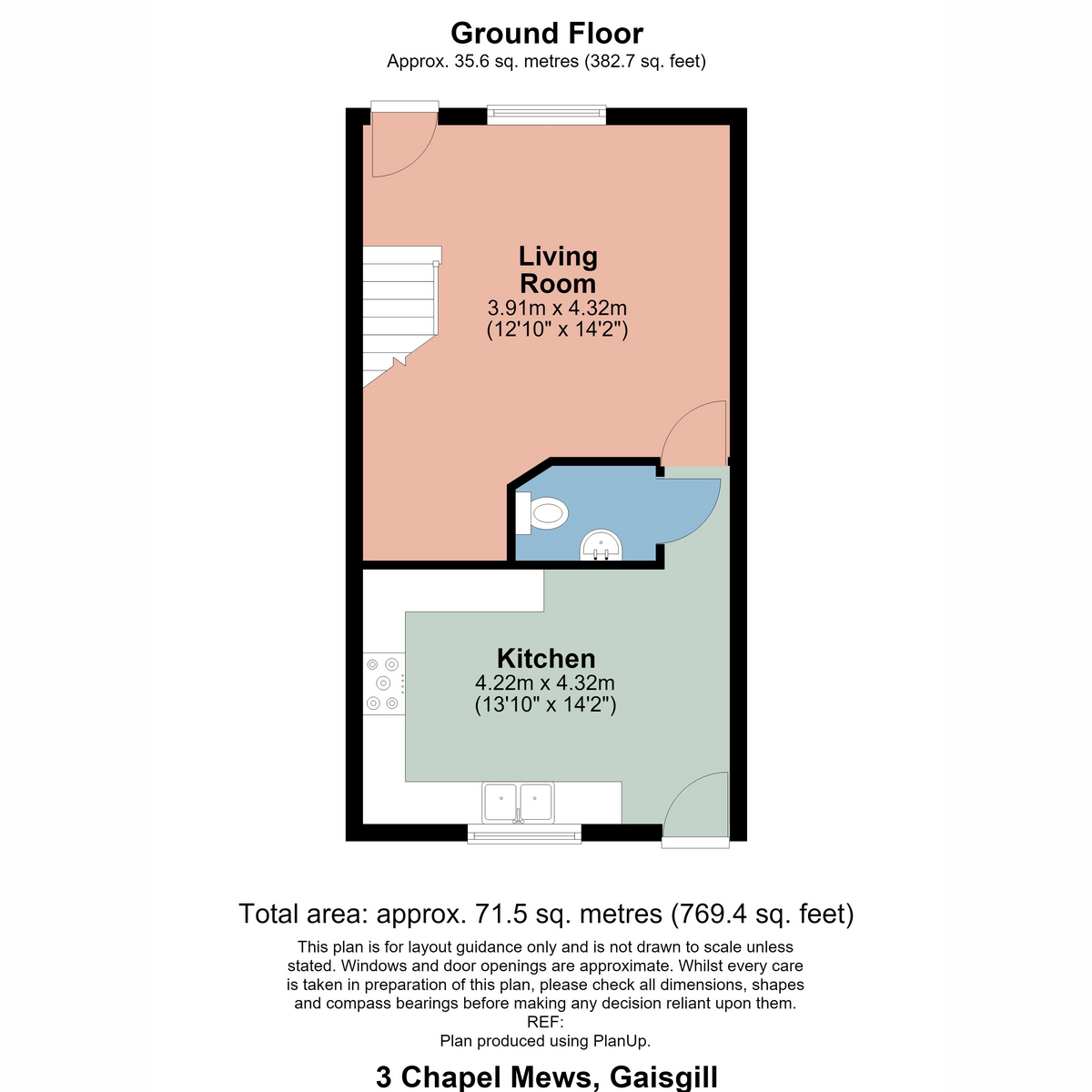 Ground Floor
Approx. 35.6 sq. metres (382.7 sq. feet)

Living Room
3.91m x 4.32m
(12'10" x 14'2")

Kitchen
4.22m x 4.32m
(13'10" x 14'2")

Total area: approx. 71.5 sq. metres (769.4 sq. feet)
This plan is for layout guidance only and is not drawn to scale unless stated. Windows and door openings are approximate. Whilst every care is taken in preparation of this plan, please check all dimensions, shapes and compass bearings before making any decision reliant upon them.
REF:
Plan produced using PlanUp.

3 Chapel Mews, Gaisgill